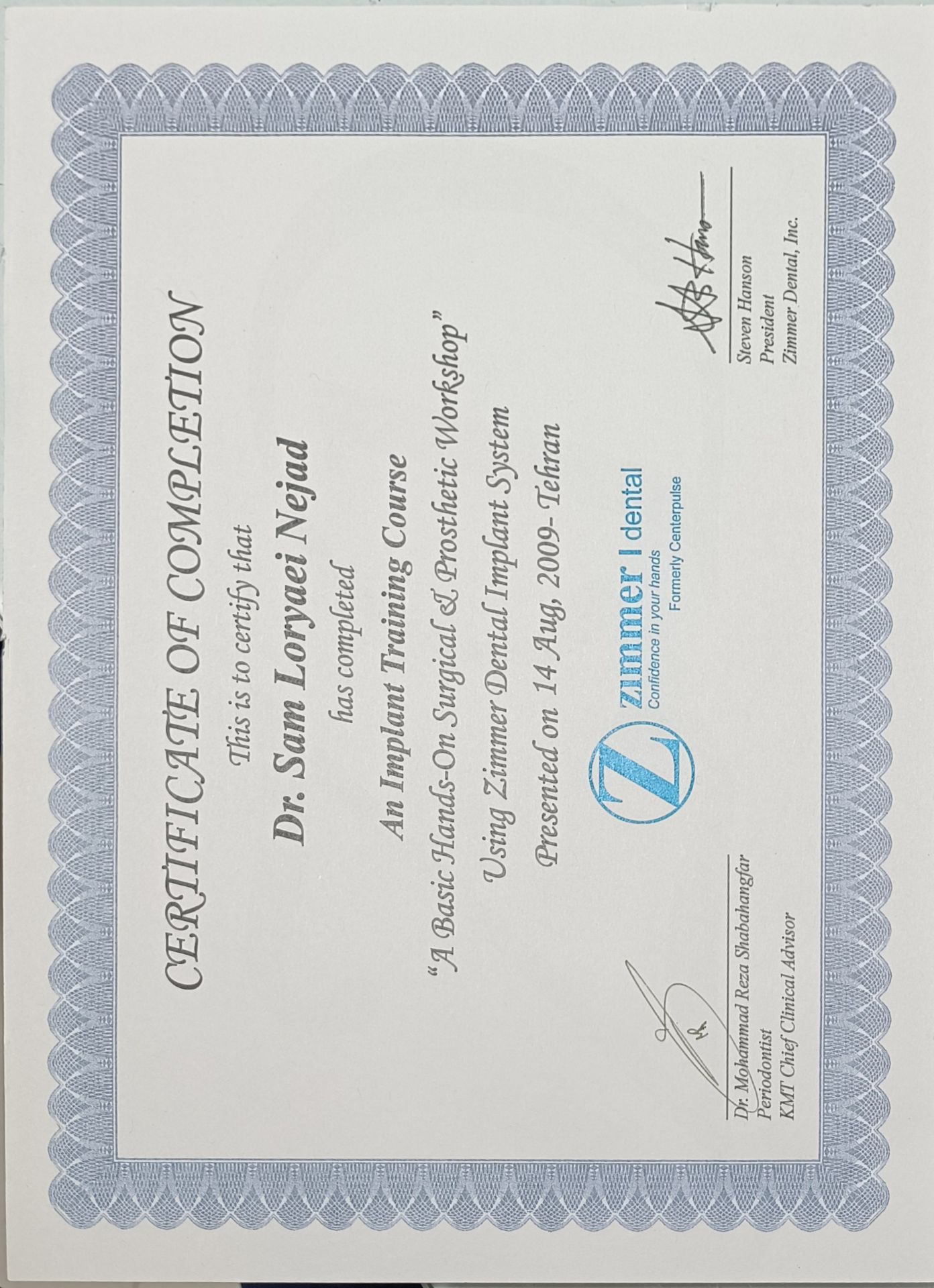 CERTIFICATE OF COMPLETION

This is to certify that

Dr. Sam Loryaei Nejad

has completed

An Implant Training Course

"A Basic Hands-On Surgical & Prosthetic Workshop"

Using Zimmer Dental Implant System

Presented on 14 Aug, 2009- Tehran

Z zimmer | dental
Confidence in your hands
Formerly Centerpulse

Dr. Mohammad Reza Shabahangfar
Periodontist
KMT Chief Clinical Advisor

Steven Hanson
President
Zimmer Dental, Inc.